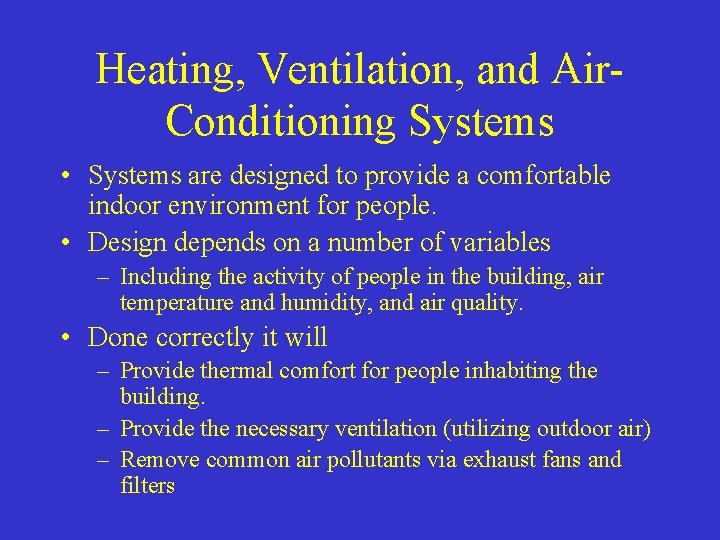 Heating, Ventilation, and Air-Conditioning Systems

• Systems are designed to provide a comfortable indoor environment for people.
• Design depends on a number of variables
– Including the activity of people in the building, air temperature and humidity, and air quality.
• Done correctly it will
– Provide thermal comfort for people inhabiting the building.
– Provide the necessary ventilation (utilizing outdoor air)
– Remove common air pollutants via exhaust fans and filters